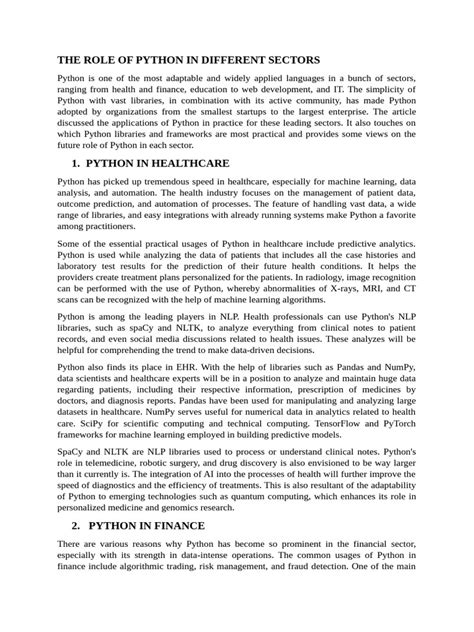 THE ROLE OF PYTHON IN DIFFERENT SECTORS

Python is one of the most adaptable and widely applied languages in a bunch of sectors, ranging from health and finance, education to web development, and IT. The simplicity of Python with vast libraries, in combination with its active community, has made Python adopted by organizations from the smallest startups to the largest enterprise. The article discussed the applications of Python in practice for these leading sectors. It also touches on which Python libraries and frameworks are most practical and provides some views on the future role of Python in each sector.

1. PYTHON IN HEALTHCARE

Python has picked up tremendous speed in healthcare, especially for machine learning, data analysis, and automation. The health industry focuses on the management of patient data, outcome prediction, and automation of processes. The feature of handling vast data, a wide range of libraries, and easy integrations with already running systems make Python a favorite among practitioners.

Some of the essential practical usages of Python in healthcare include predictive analytics. Python is used while analyzing the data of patients that includes all the case histories and laboratory test results for the prediction of their future health conditions. It helps the providers create treatment plans personalized for the patients. In radiology, image recognition can be performed with the use of Python, whereby abnormalities of X-rays, MRI, and CT scans can be recognized with the help of machine learning algorithms.

Python is among the leading players in NLP. Health professionals can use Python's NLP libraries, such as spaCy and NLTK, to analyze everything from clinical notes to patient records, and even social media discussions related to health issues. These analyzes will be helpful for comprehending the trend to make data-driven decisions.

Python also finds its place in EHR. With the help of libraries such as Pandas and NumPy, data scientists and healthcare experts will be in a position to analyze and maintain huge data regarding patients, including their respective information, prescription of medicines by doctors, and diagnosis reports. Pandas have been used for manipulating and analyzing large datasets in healthcare. NumPy serves useful for numerical data in analytics related to health care. SciPy for scientific computing and technical computing. TensorFlow and PyTorch frameworks for machine learning employed in building predictive models.

SpaCy and NLTK are NLP libraries used to process or understand clinical notes. Python's role in telemedicine, robotic surgery, and drug discovery is also envisioned to be way larger than it currently is. The integration of AI into the processes of health will further improve the speed of diagnostics and the efficiency of treatments. This is also resultant of the adaptability of Python to emerging technologies such as quantum computing, which enhances its role in personalized medicine and genomics research.

2. PYTHON IN FINANCE

There are various reasons why Python has become so prominent in the financial sector, especially with its strength in data-intense operations. The common usages of Python in finance include algorithmic trading, risk management, and fraud detection. One of the main